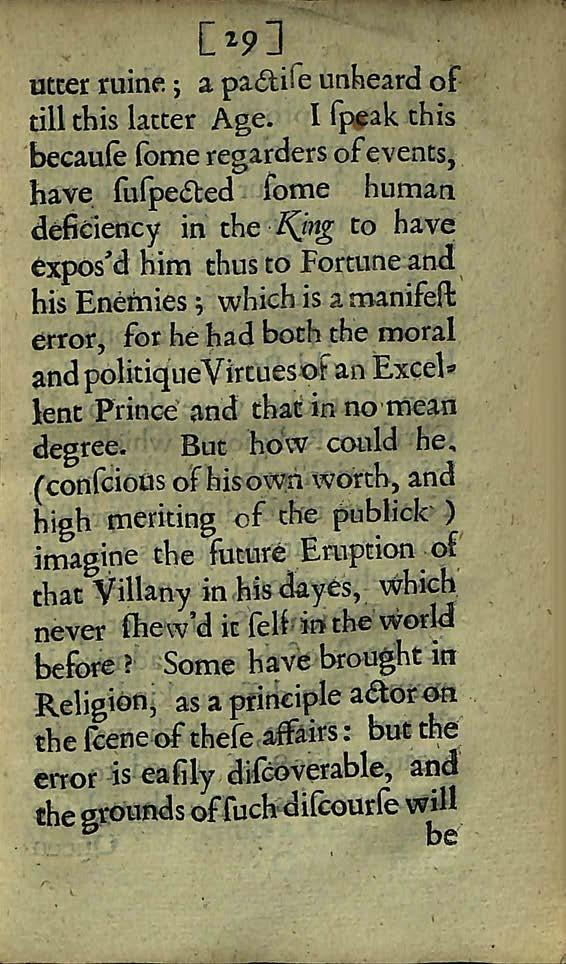 [29]

utter ruine; a pactiſe unheard of till this latter Age. I ſpeak this becauſe ſome regarders of events, have ſuſpected ſome human deficiency in the King to have expos'd him thus to Fortune and his Enemies; which is a manifeſt error, for he had both the moral and politique Virtues of an Excellent Prince and that in no mean degree. But how could he, (conſcious of his own worth, and high meriting of the publick) imagine the future Eruption of that Villany in his dayes, which never ſhew'd it ſelf in the world before? Some have brought in Religion, as a principle actor on the ſcene of theſe affairs: but the error is eaſily diſcoverable, and the grounds of ſuch diſcourſe will be